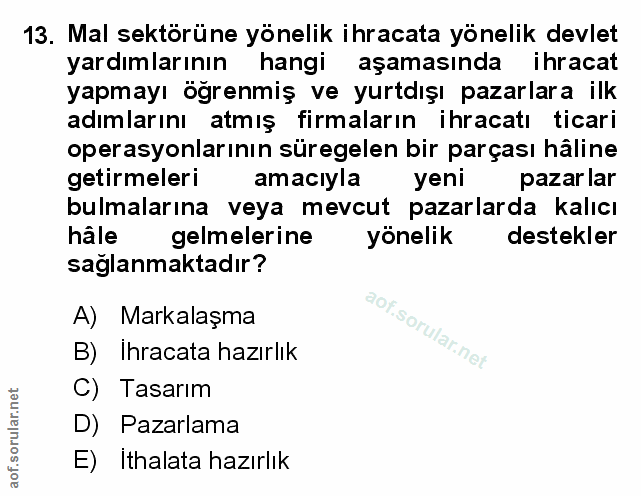 13. Mal sektörüne yönelik ihracata yönelik devlet yardımlarının hangi aşamasında ihracat yapmayı öğrenmiş ve yurtdışı pazarlara ilk adımlarını atmış firmaların ihracatı ticari operasyonlarının süregelen bir parçası hâline getirmeleri amacıyla yeni pazarlar bulmalarına veya mevcut pazarlarda kalıcı hâle gelmelerine yönelik destekler sağlanmaktadır?

aof.sorular.net

A) Markalaşma
B) İhracata hazırlık
C) Tasarım
D) Pazarlama
E) İthalata hazırlık

aof.sorular.net